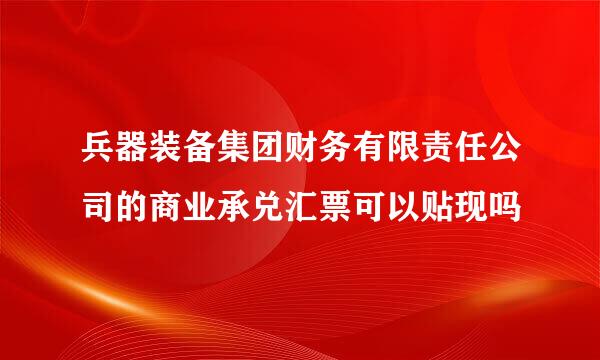 兵器装备集团财务有限责任公司的商业承兑汇票可以贴现吗